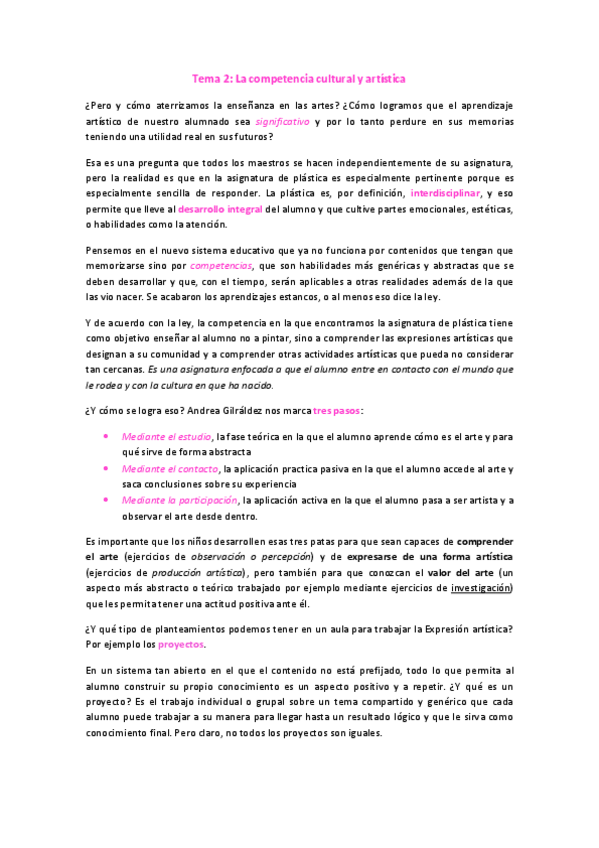 Tema 2: La competencia cultural y artística

¿Pero y cómo aterrizamos la enseñanza en las artes? ¿Cómo logramos que el aprendizaje artístico de nuestro alumnado sea significativo y por lo tanto perdure en sus memorias teniendo una utilidad real en sus futuros?

Esa es una pregunta que todos los maestros se hacen independientemente de su asignatura, pero la realidad es que en la asignatura de plástica es especialmente pertinente porque es especialmente sencilla de responder. La plástica es, por definición, interdisciplinar, y eso permite que lleve al desarrollo integral del alumno y que cultive partes emocionales, estéticas, o habilidades como la atención.

Pensemos en el nuevo sistema educativo que ya no funciona por contenidos que tengan que memorizarse sino por competencias, que son habilidades más genéricas y abstractas que se deben desarrollar y que, con el tiempo, serán aplicables a otras realidades además de la que las vio nacer. Se acabaron los aprendizajes estancos, o al menos eso dice la ley.

Y de acuerdo con la ley, la competencia en la que encontramos la asignatura de plástica tiene como objetivo enseñar al alumno no a pintar, sino a comprender las expresiones artísticas que designan a su comunidad y a comprender otras actividades artísticas que pueda no considerar tan cercanas. Es una asignatura enfocada a que el alumno entre en contacto con el mundo que le rodea y con la cultura en que ha nacido.

¿Y cómo se logra eso? Andrea Gilráldez nos marca tres pasos:

• Mediante el estudio, la fase teórica en la que el alumno aprende cómo es el arte y para qué sirve de forma abstracta
• Mediante el contacto, la aplicación practica pasiva en la que el alumno accede al arte y saca conclusiones sobre su experiencia
• Mediante la participación, la aplicación activa en la que el alumno pasa a ser artista y a observar el arte desde dentro.

Es importante que los niños desarrollen esas tres patas para que sean capaces de comprender el arte (ejercicios de observación o percepción) y de expresarse de una forma artística (ejercicios de producción artística), pero también para que conozcan el valor del arte (un aspecto más abstracto o teórico trabajado por ejemplo mediante ejercicios de investigación) que les permita tener una actitud positiva ante él.

¿Y qué tipo de planteamientos podemos tener en un aula para trabajar la Expresión artística? Por ejemplo los proyectos.

En un sistema tan abierto en el que el contenido no está prefijado, todo lo que permita al alumno construir su propio conocimiento es un aspecto positivo y a repetir. ¿Y qué es un proyecto? Es el trabajo individual o grupal sobre un tema compartido y genérico que cada alumno puede trabajar a su manera para llegar hasta un resultado lógico y que le sirva como conocimiento final. Pero claro, no todos los proyectos son iguales.